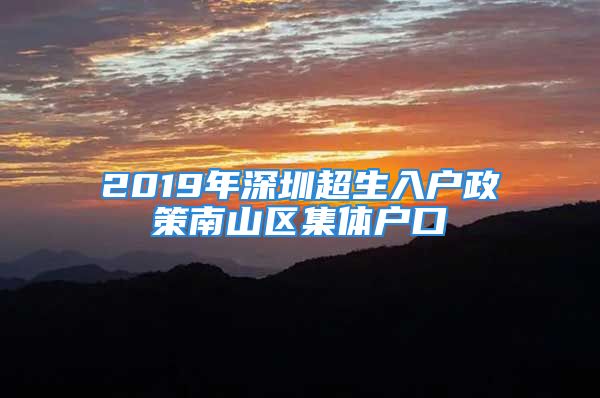 2019年深圳超生入户政策南山区集体户口